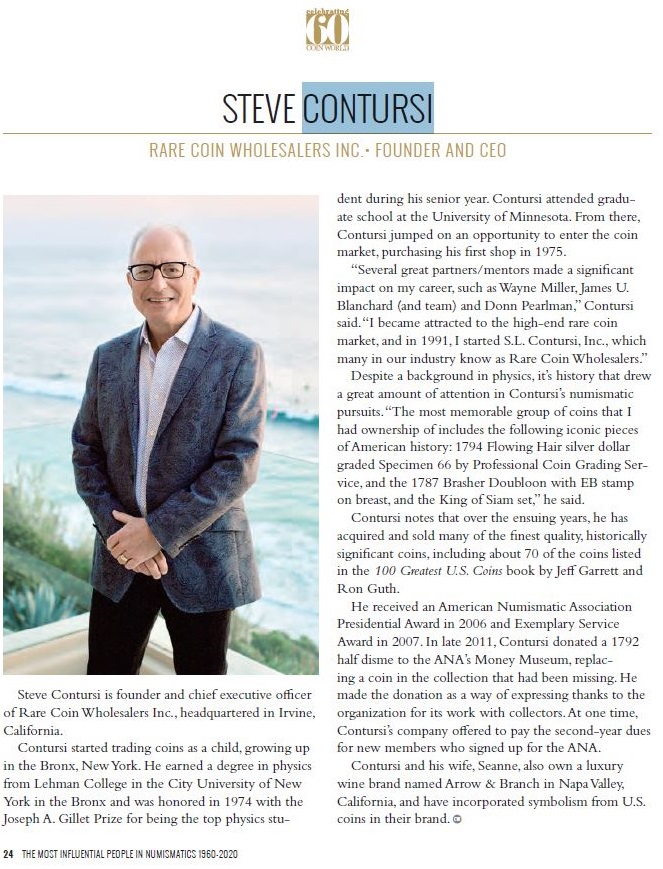 celebrating 60 COIN WORLD

STEVE CONTURSI

RARE COIN WHOLESALERS INC. • FOUNDER AND CEO

Steve Contursi is founder and chief executive officer of Rare Coin Wholesalers Inc., headquartered in Irvine, California.

Contursi started trading coins as a child, growing up in the Bronx, New York. He earned a degree in physics from Lehman College in the City University of New York in the Bronx and was honored in 1974 with the Joseph A. Gillet Prize for being the top physics student during his senior year. Contursi attended graduate school at the University of Minnesota. From there, Contursi jumped on an opportunity to enter the coin market, purchasing his first shop in 1975.

"Several great partners/mentors made a significant impact on my career, such as Wayne Miller, James U. Blanchard (and team) and Donn Pearlman," Contursi said. "I became attracted to the high-end rare coin market, and in 1991, I started S.L. Contursi, Inc., which many in our industry know as Rare Coin Wholesalers."

Despite a background in physics, it's history that drew a great amount of attention in Contursi's numismatic pursuits. "The most memorable group of coins that I had ownership of includes the following iconic pieces of American history: 1794 Flowing Hair silver dollar graded Specimen 66 by Professional Coin Grading Service, and the 1787 Brasher Doubloon with EB stamp on breast, and the King of Siam set," he said.

Contursi notes that over the ensuing years, he has acquired and sold many of the finest quality, historically significant coins, including about 70 of the coins listed in the 100 Greatest U.S. Coins book by Jeff Garrett and Ron Guth.

He received an American Numismatic Association Presidential Award in 2006 and Exemplary Service Award in 2007. In late 2011, Contursi donated a 1792 half disme to the ANA's Money Museum, replacing a coin in the collection that had been missing. He made the donation as a way of expressing thanks to the organization for its work with collectors. At one time, Contursi's company offered to pay the second-year dues for new members who signed up for the ANA.

Contursi and his wife, Seanne, also own a luxury wine brand named Arrow & Branch in Napa Valley, California, and have incorporated symbolism from U.S. coins in their brand. ©

24 THE MOST INFLUENTIAL PEOPLE IN NUMISMATICS 1960-2020